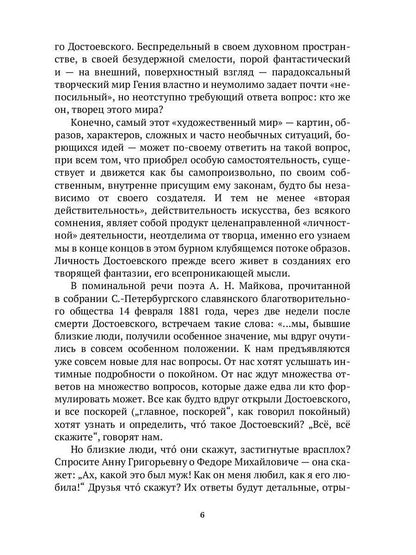 го Достоевского. Беспредельный в своем духовном пространстве, в своей безудержной смелости, порой фантастический и — на внешний, поверхностный взгляд — парадоксальный творческий мир Гения властно и неумолимо задает почти «непосильный», но неотступно требующий ответа вопрос: кто же он, творец этого мира?

Конечно, самый этот «художественный мир» — картин, образов, характеров, сложных и часто необычных ситуаций, борющихся идей — может по-своему ответить на такой вопрос, при всем том, что приобрел особую самостоятельность, существует и движется как бы самопроизвольно, по своим собственным, внутренне присущим ему законам, будто бы независимо от своего создателя. И тем не менее «вторая действительность», действительность искусства, без всякого сомнения, являет собой продукт целенаправленной «личностной» деятельности, неотделима от творца, именно его узнаем мы в конце концов в этом бурном клубящемся потоке образов. Личность Достоевского прежде всего живет в созданиях его творящей фантазии, его всепроникающей мысли.

В поминальной речи поэта А. Н. Майкова, прочитанной в собрании С.-Петербургского славянского благотворительного общества 14 февраля 1881 года, через две недели после смерти Достоевского, встречаем такие слова: «...мы, бывшие близкие люди, получили особенное значение, мы вдруг очутились в совсем особенном положении. К нам предъявляются уже совсем новые для нас вопросы. От нас хотят услышать интимные подробности о покойном. От нас ждут множества ответов на множество вопросов, которые даже едва ли кто формулировать может. Все как будто вдруг открыли Достоевского, и все поскорей („главное, поскорей“, как говорил покойный) хотят узнать и определить, что́ такое Достоевский? „Всё, всё скажите“, говорят нам.

Но близкие люди, что́ они скажут, застигнутые врасплох? Спросите Анну Григорьевну о Федоре Михайловиче — она скажет: „Ах, какой это был муж! Как он меня любил, как я его любила!“ Друзья что́ скажут? Их ответы будут детальные, отры-

6